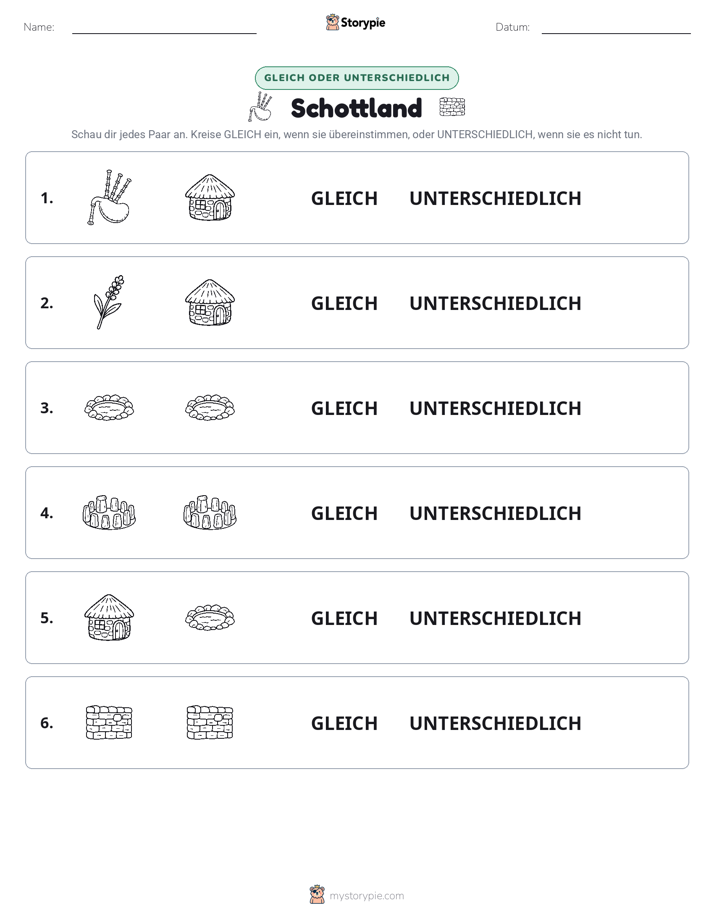 Name: ____ Storypie Datum: ____

GLEICH ODER UNTERSCHIEDLICH

Schottland

Schau dir jedes Paar an. Kreise GLEICH ein, wenn sie übereinstimmen, oder UNTERSCHIEDLICH, wenn sie es nicht tun.

1. GLEICH UNTERSCHIEDLICH

2. GLEICH UNTERSCHIEDLICH

3. GLEICH UNTERSCHIEDLICH

4. GLEICH UNTERSCHIEDLICH

5. GLEICH UNTERSCHIEDLICH

6. GLEICH UNTERSCHIEDLICH

mystorypie.com